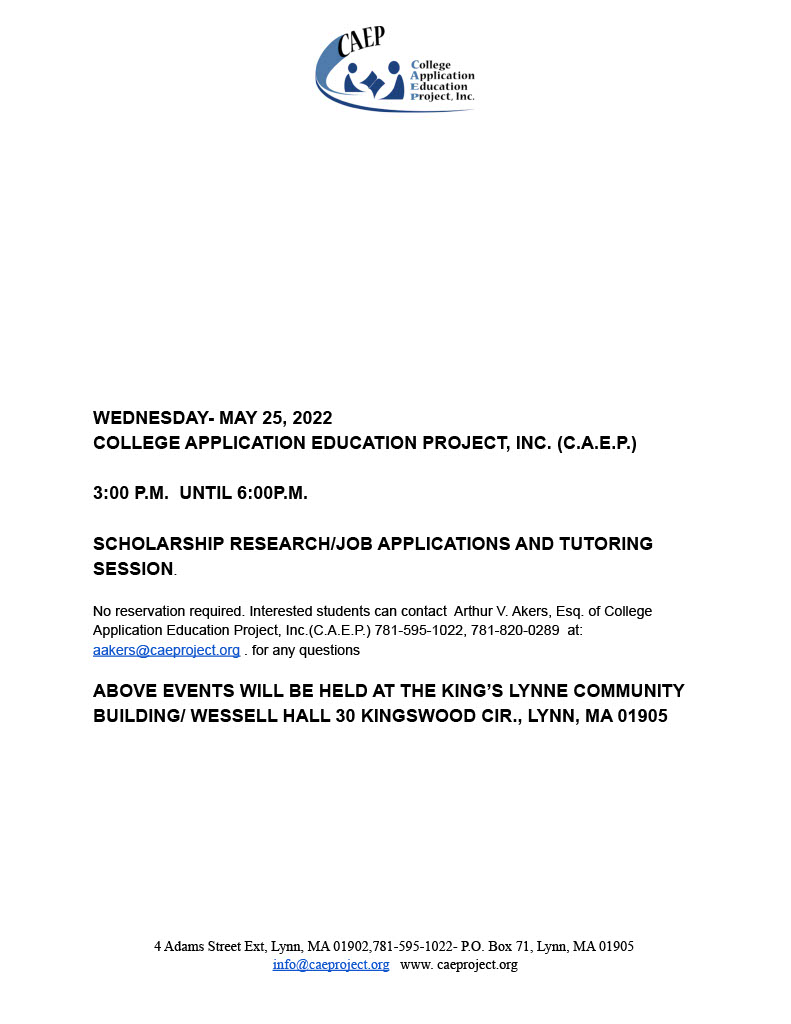 CAEP
College
Application
Education
Project, Inc.

WEDNESDAY- MAY 25, 2022
COLLEGE APPLICATION EDUCATION PROJECT, INC. (C.A.E.P.)

3:00 P.M. UNTIL 6:00P.M.

SCHOLARSHIP RESEARCH/JOB APPLICATIONS AND TUTORING SESSION.

No reservation required. Interested students can contact Arthur V. Akers, Esq. of College Application Education Project, Inc.(C.A.E.P.) 781-595-1022, 781-820-0289 at: aakers@caeproject.org . for any questions

ABOVE EVENTS WILL BE HELD AT THE KING'S LYNNE COMMUNITY BUILDING/ WESSELL HALL 30 KINGSWOOD CIR., LYNN, MA 01905

4 Adams Street Ext, Lynn, MA 01902,781-595-1022- P.O. Box 71, Lynn, MA 01905
info@caeproject.org www. caeproject.org